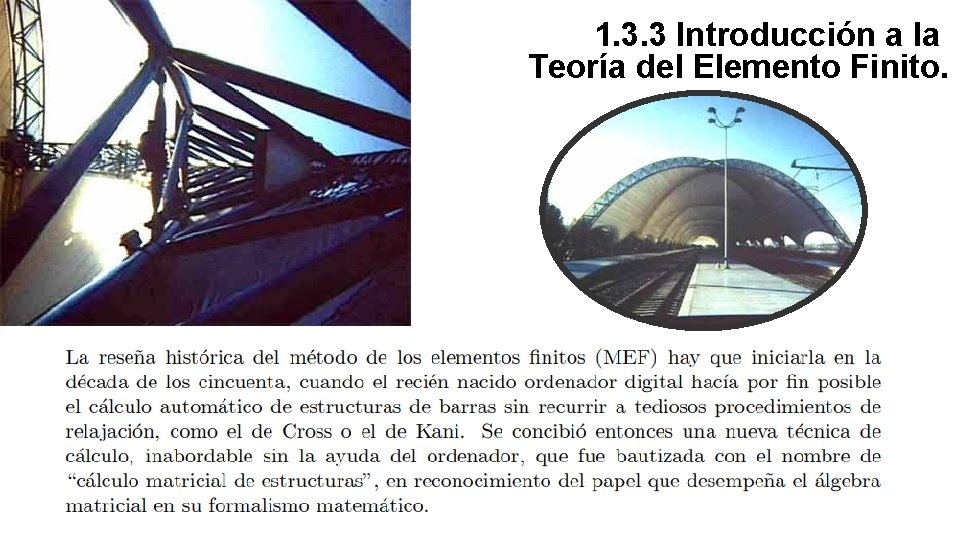 1.3.3 Introducción a la Teoría del Elemento Finito.

La reseña histórica del método de los elementos finitos (MEF) hay que iniciarla en la década de los cincuenta, cuando el recién nacido ordenador digital hacía por fin posible el cálculo automático de estructuras de barras sin recurrir a tediosos procedimientos de relajación, como el de Cross o el de Kani. Se concibió entonces una nueva técnica de cálculo, inabordable sin la ayuda del ordenador, que fue bautizada con el nombre de "cálculo matricial de estructuras", en reconocimiento del papel que desempeña el álgebra matricial en su formalismo matemático.